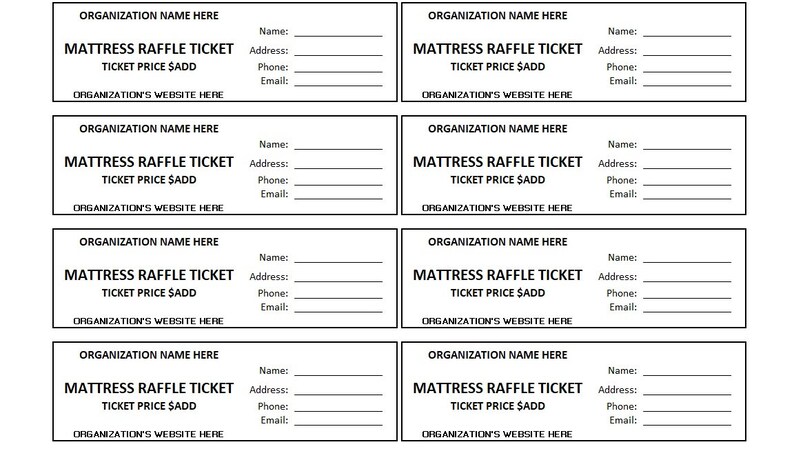 ORGANIZATION NAME HERE
MATTRESS RAFFLE TICKET
TICKET PRICE $ADD
ORGANIZATION'S WEBSITE HERE
Name: ____________
Address: ____________
Phone: ____________
Email: ____________

ORGANIZATION NAME HERE
MATTRESS RAFFLE TICKET
TICKET PRICE $ADD
ORGANIZATION'S WEBSITE HERE
Name: ____________
Address: ____________
Phone: ____________
Email: ____________

ORGANIZATION NAME HERE
MATTRESS RAFFLE TICKET
TICKET PRICE $ADD
ORGANIZATION'S WEBSITE HERE
Name: ____________
Address: ____________
Phone: ____________
Email: ____________

ORGANIZATION NAME HERE
MATTRESS RAFFLE TICKET
TICKET PRICE $ADD
ORGANIZATION'S WEBSITE HERE
Name: ____________
Address: ____________
Phone: ____________
Email: ____________

ORGANIZATION NAME HERE
MATTRESS RAFFLE TICKET
TICKET PRICE $ADD
ORGANIZATION'S WEBSITE HERE
Name: ____________
Address: ____________
Phone: ____________
Email: ____________

ORGANIZATION NAME HERE
MATTRESS RAFFLE TICKET
TICKET PRICE $ADD
ORGANIZATION'S WEBSITE HERE
Name: ____________
Address: ____________
Phone: ____________
Email: ____________

ORGANIZATION NAME HERE
MATTRESS RAFFLE TICKET
TICKET PRICE $ADD
ORGANIZATION'S WEBSITE HERE
Name: ____________
Address: ____________
Phone: ____________
Email: ____________

ORGANIZATION NAME HERE
MATTRESS RAFFLE TICKET
TICKET PRICE $ADD
ORGANIZATION'S WEBSITE HERE
Name: ____________
Address: ____________
Phone: ____________
Email: ____________